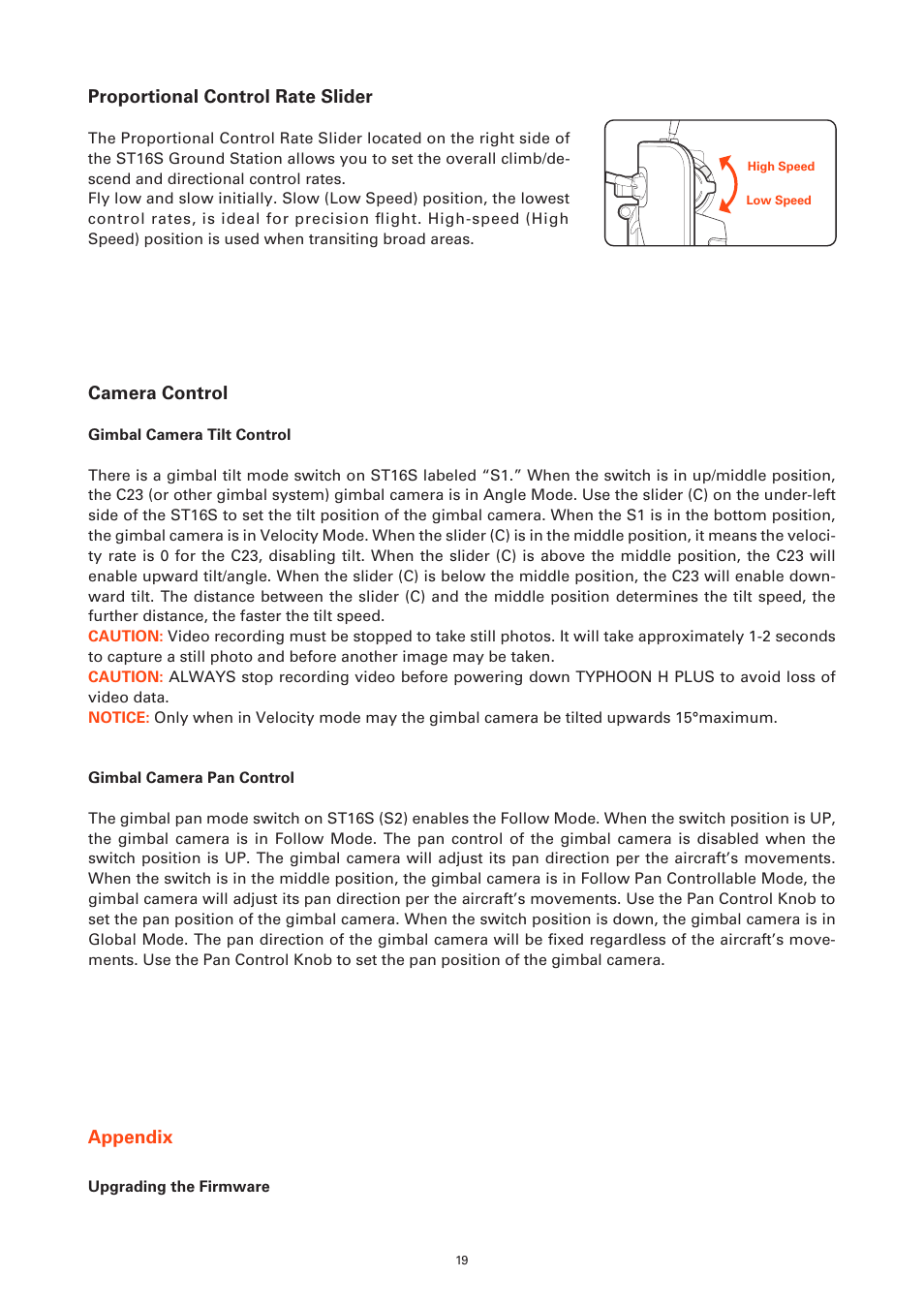 Proportional Control Rate Slider

The Proportional Control Rate Slider located on the right side of the ST16S Ground Station allows you to set the overall climb/descend and directional control rates.
Fly low and slow initially. Slow (Low Speed) position, the lowest control rates, is ideal for precision flight. High-speed (High Speed) position is used when transiting broad areas.

High Speed

Low Speed

Camera Control

Gimbal Camera Tilt Control

There is a gimbal tilt mode switch on ST16S labeled “S1.” When the switch is in up/middle position, the C23 (or other gimbal system) gimbal camera is in Angle Mode. Use the slider (C) on the under-left side of the ST16S to set the tilt position of the gimbal camera. When the S1 is in the bottom position, the gimbal camera is in Velocity Mode. When the slider (C) is in the middle position, it means the velocity rate is 0 for the C23, disabling tilt. When the slider (C) is above the middle position, the C23 will enable upward tilt/angle. When the slider (C) is below the middle position, the C23 will enable downward tilt. The distance between the slider (C) and the middle position determines the tilt speed, the further distance, the faster the tilt speed.
CAUTION: Video recording must be stopped to take still photos. It will take approximately 1-2 seconds to capture a still photo and before another image may be taken.
CAUTION: ALWAYS stop recording video before powering down TYPHOON H PLUS to avoid loss of video data.
NOTICE: Only when in Velocity mode may the gimbal camera be tilted upwards 15°maximum.

Gimbal Camera Pan Control

The gimbal pan mode switch on ST16S (S2) enables the Follow Mode. When the switch position is UP, the gimbal camera is in Follow Mode. The pan control of the gimbal camera is disabled when the switch position is UP. The gimbal camera will adjust its pan direction per the aircraft’s movements. When the switch is in the middle position, the gimbal camera is in Follow Pan Controllable Mode, the gimbal camera will adjust its pan direction per the aircraft’s movements. Use the Pan Control Knob to set the pan position of the gimbal camera. When the switch position is down, the gimbal camera is in Global Mode. The pan direction of the gimbal camera will be fixed regardless of the aircraft’s movements. Use the Pan Control Knob to set the pan position of the gimbal camera.

Appendix

Upgrading the Firmware

19